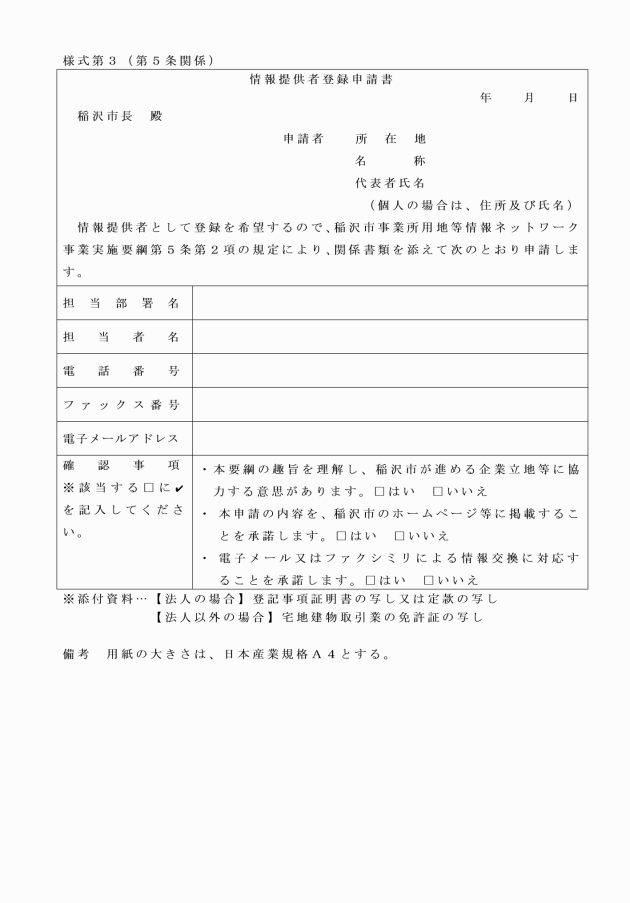 様式第３（第５条関係）

情報提供者登録申請書

年　月　日

稲沢市長　殿

申請者　所　在　地
名　　称
代表者氏名
（個人の場合は、住所及び氏名）

情報提供者として登録を希望するので、稲沢市事業所用地等情報ネットワーク事業実施要綱第５条第２項の規定により、関係書類を添えて次のとおり申請します。

| 担当部署名 | |
|---|---|
| 担当者名 | |
| 電話番号 | |
| ファックス番号 | |
| 電子メールアドレス | |
| 確認事項 ※該当する□に✔を記入してください。 | ・本要綱の趣旨を理解し、稲沢市が進める企業立地等に協力する意思があります。□はい　□いいえ ・本申請の内容を、稲沢市のホームページ等に掲載することを承諾します。□はい　□いいえ ・電子メール又はファクシミリによる情報交換に対応することを承諾します。□はい　□いいえ |

※添付資料…【法人の場合】登記事項証明書の写し又は定款の写し
【法人以外の場合】宅地建物取引業の免許証の写し

備考　用紙の大きさは、日本産業規格Ａ４とする。